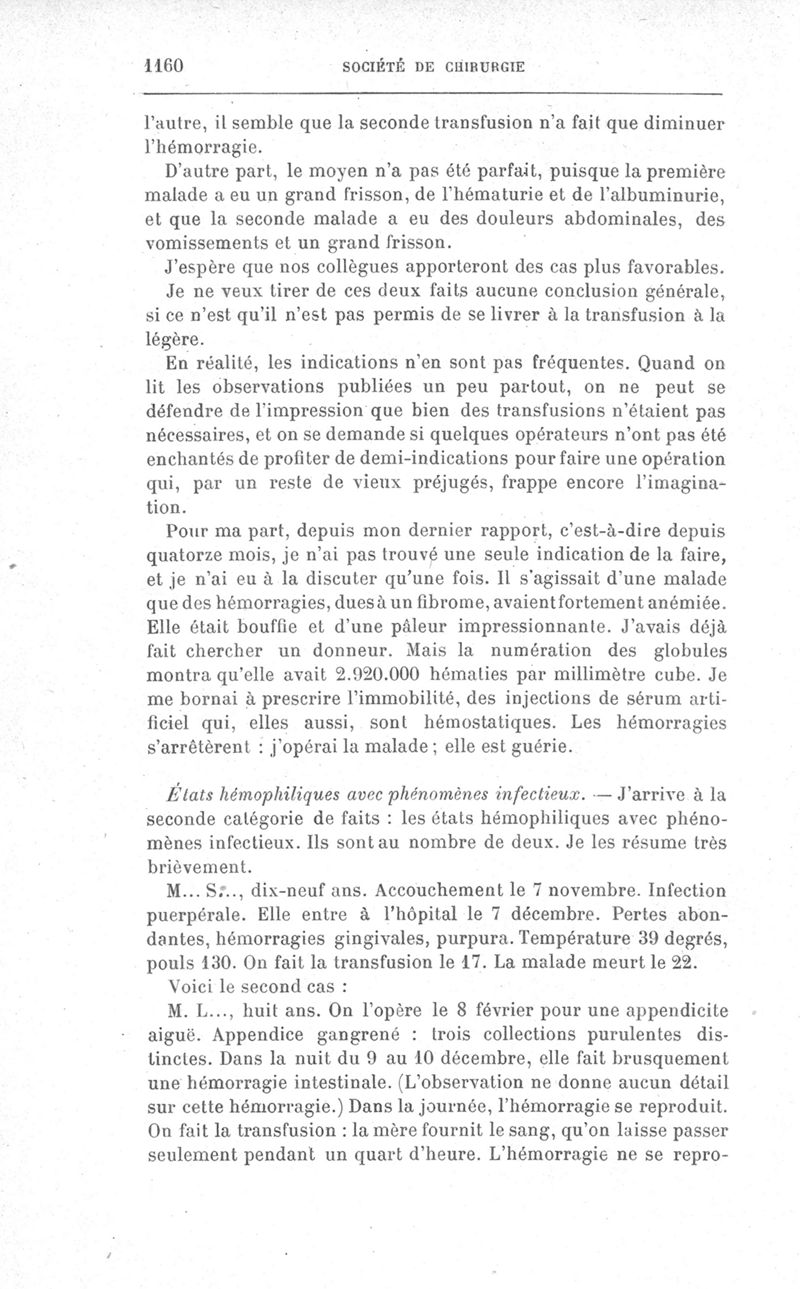 1160 SOCIÉTÉ DE CHIRURGIE

l'autre, il semble que la seconde transfusion n'a fait que diminuer l'hémorragie.

D'autre part, le moyen n'a pas été parfait, puisque la première malade a eu un grand frisson, de l'hématurie et de l'albuminurie, et que la seconde malade a eu des douleurs abdominales, des vomissements et un grand frisson.

J'espère que nos collègues apporteront des cas plus favorables.

Je ne veux tirer de ces deux faits aucune conclusion générale, si ce n'est qu'il n'est pas permis de se livrer à la transfusion à la légère.

En réalité, les indications n'en sont pas fréquentes. Quand on lit les observations publiées un peu partout, on ne peut se défendre de l'impression que bien des transfusions n'étaient pas nécessaires, et on se demande si quelques opérateurs n'ont pas été enchantés de profiter de demi-indications pour faire une opération qui, par un reste de vieux préjugés, frappe encore l'imagination.

Pour ma part, depuis mon dernier rapport, c'est-à-dire depuis quatorze mois, je n'ai pas trouvé une seule indication de la faire, et je n'ai eu à la discuter qu'une fois. Il s'agissait d'une malade que des hémorragies, dues à un fibrome, avaient fortement anémiée. Elle était bouffie et d'une pâleur impressionnante. J'avais déjà fait chercher un donneur. Mais la numération des globules montra qu'elle avait 2.920.000 hématies par millimètre cube. Je me bornai à prescrire l'immobilité, des injections de sérum artificiel qui, elles aussi, sont hémostatiques. Les hémorragies s'arrêtèrent : j'opérai la malade ; elle est guérie.

États hémophiliques avec phénomènes infectieux. — J'arrive à la seconde catégorie de faits : les états hémophiliques avec phénomènes infectieux. Ils sont au nombre de deux. Je les résume très brièvement.

M... S..., dix-neuf ans. Accouchement le 7 novembre. Infection puerpérale. Elle entre à l'hôpital le 7 décembre. Pertes abondantes, hémorragies gingivales, purpura. Température 39 degrés, pouls 130. On fait la transfusion le 17. La malade meurt le 22.

Voici le second cas :

M. L..., huit ans. On l'opère le 8 février pour une appendicite aiguë. Appendice gangrené : trois collections purulentes distinctes. Dans la nuit du 9 au 10 décembre, elle fait brusquement une hémorragie intestinale. (L'observation ne donne aucun détail sur cette hémorragie.) Dans la journée, l'hémorragie se reproduit. On fait la transfusion : la mère fournit le sang, qu'on laisse passer seulement pendant un quart d'heure. L'hémorragie ne se repro-